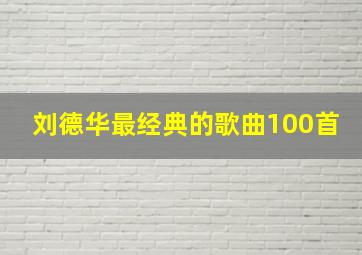 刘德华最经典的歌曲100首